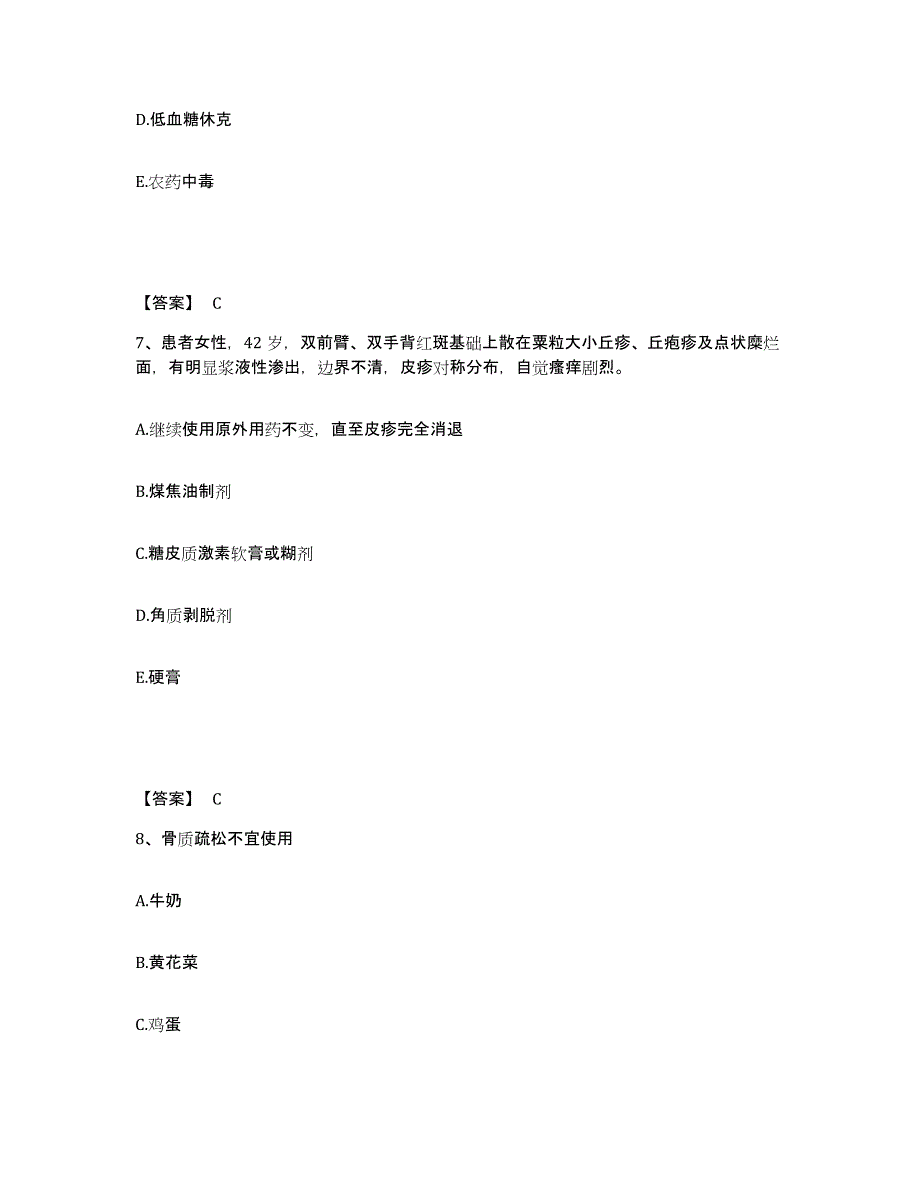 D.低血糖休克

E.农药中毒

【答案】 C

7、患者女性，42 岁，双前臂、双手背红斑基础上散在粟粒大小丘疹、丘疱疹及点状糜烂面，有明显浆液性渗出，边界不清，皮疹对称分布，自觉瘙痒剧烈。

A.继续使用原外用药不变，直至皮疹完全消退

B.煤焦油制剂

C.糖皮质激素软膏或糊剂

D.角质剥脱剂

E.硬膏

【答案】 C

8、骨质疏松不宜使用

A.牛奶

B.黄花菜

C.鸡蛋